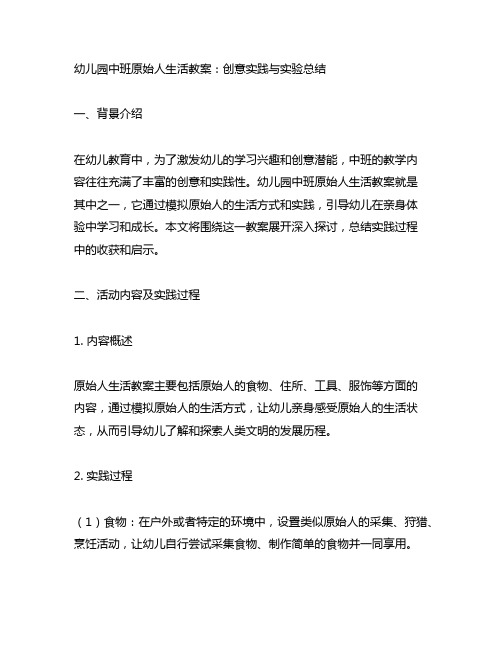 幼儿园中班原始人生活教案：创意实践与实验总结

一、背景介绍

在幼儿教育中，为了激发幼儿的学习兴趣和创意潜能，中班的教学内容往往充满了丰富的创意和实践性。幼儿园中班原始人生活教案就是其中之一，它通过模拟原始人的生活方式和实践，引导幼儿在亲身体验中学习和成长。本文将围绕这一教案展开深入探讨，总结实践过程中的收获和启示。

二、活动内容及实践过程

1. 内容概述

原始人生活教案主要包括原始人的食物、住所、工具、服饰等方面的内容，通过模拟原始人的生活方式，让幼儿亲身感受原始人的生活状态，从而引导幼儿了解和探索人类文明的发展历程。

2. 实践过程

（1）食物：在户外或者特定的环境中，设置类似原始人的采集、狩猎、烹饪活动，让幼儿自行尝试采集食物、制作简单的食物并一同享用。